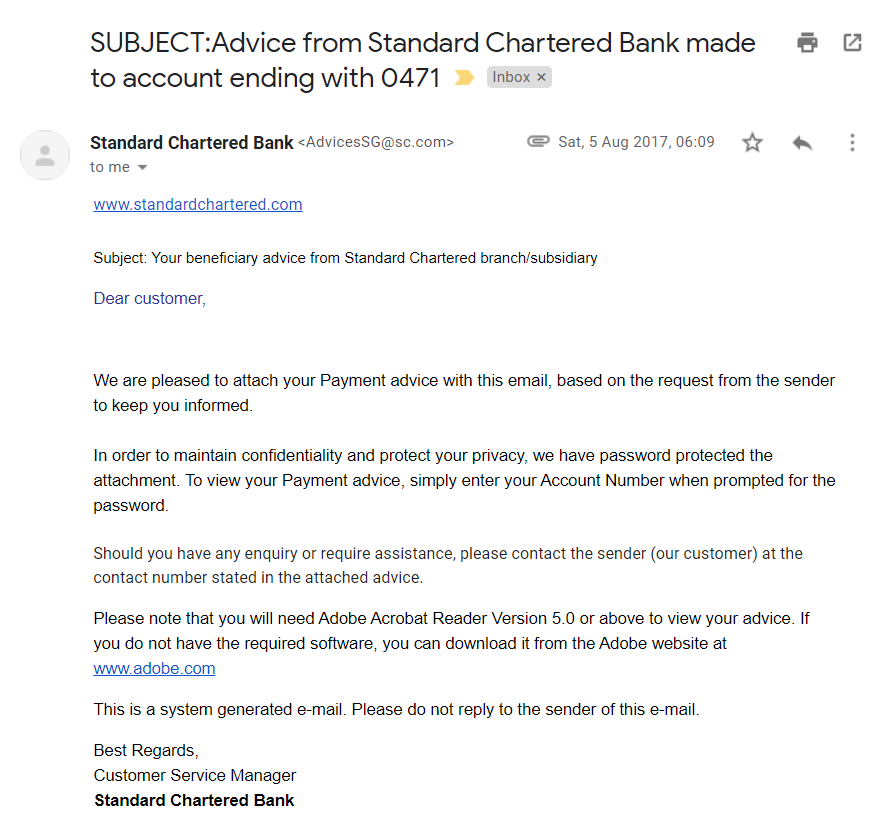 SUBJECT:Advice from Standard Chartered Bank made to account ending with 0471 Inbox ×

Standard Chartered Bank <AdvicesSG@sc.com> Sat, 5 Aug 2017, 06:09
to me

www.standardchartered.com

Subject: Your beneficiary advice from Standard Chartered branch/subsidiary

Dear customer,

We are pleased to attach your Payment advice with this email, based on the request from the sender to keep you informed.

In order to maintain confidentiality and protect your privacy, we have password protected the attachment. To view your Payment advice, simply enter your Account Number when prompted for the password.

Should you have any enquiry or require assistance, please contact the sender (our customer) at the contact number stated in the attached advice.

Please note that you will need Adobe Acrobat Reader Version 5.0 or above to view your advice. If you do not have the required software, you can download it from the Adobe website at www.adobe.com

This is a system generated e-mail. Please do not reply to the sender of this e-mail.

Best Regards,
Customer Service Manager
Standard Chartered Bank